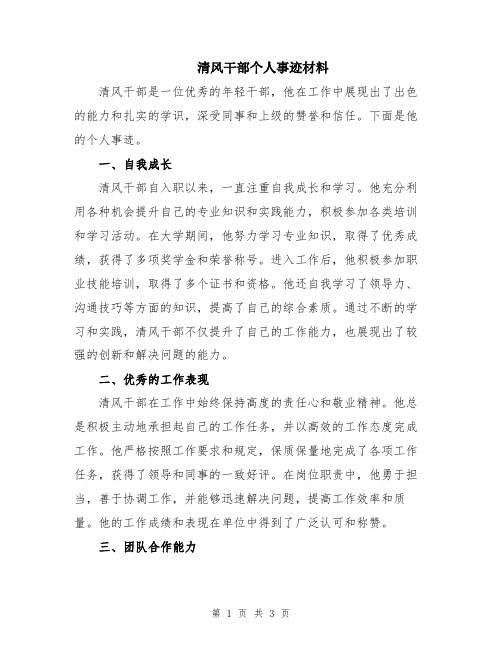 清风干部个人事迹材料

清风干部是一位优秀的年轻干部，他在工作中展现出了出色的能力和扎实的学识，深受同事和上级的赞誉和信任。下面是他的个人事迹。

一、自我成长

清风干部自入职以来，一直注重自我成长和学习。他充分利用各种机会提升自己的专业知识和实践能力，积极参加各类培训和学习活动。在大学期间，他努力学习专业知识，取得了优秀成绩，获得了多项奖学金和荣誉称号。进入工作后，他积极参加职业技能培训，取得了多个证书和资格。他还自我学习了领导力、沟通技巧等方面的知识，提高了自己的综合素质。通过不断的学习和实践，清风干部不仅提升了自己的工作能力，也展现出了较强的创新和解决问题的能力。

二、优秀的工作表现

清风干部在工作中始终保持高度的责任心和敬业精神。他总是积极主动地承担起自己的工作任务，并以高效的工作态度完成工作。他严格按照工作要求和规定，保质保量地完成了各项工作任务，获得了领导和同事的一致好评。在岗位职责中，他勇于担当，善于协调工作，并能够迅速解决问题，提高工作效率和质量。他的工作成绩和表现在单位中得到了广泛认可和称赞。

三、团队合作能力

第 1 页 共 3 页